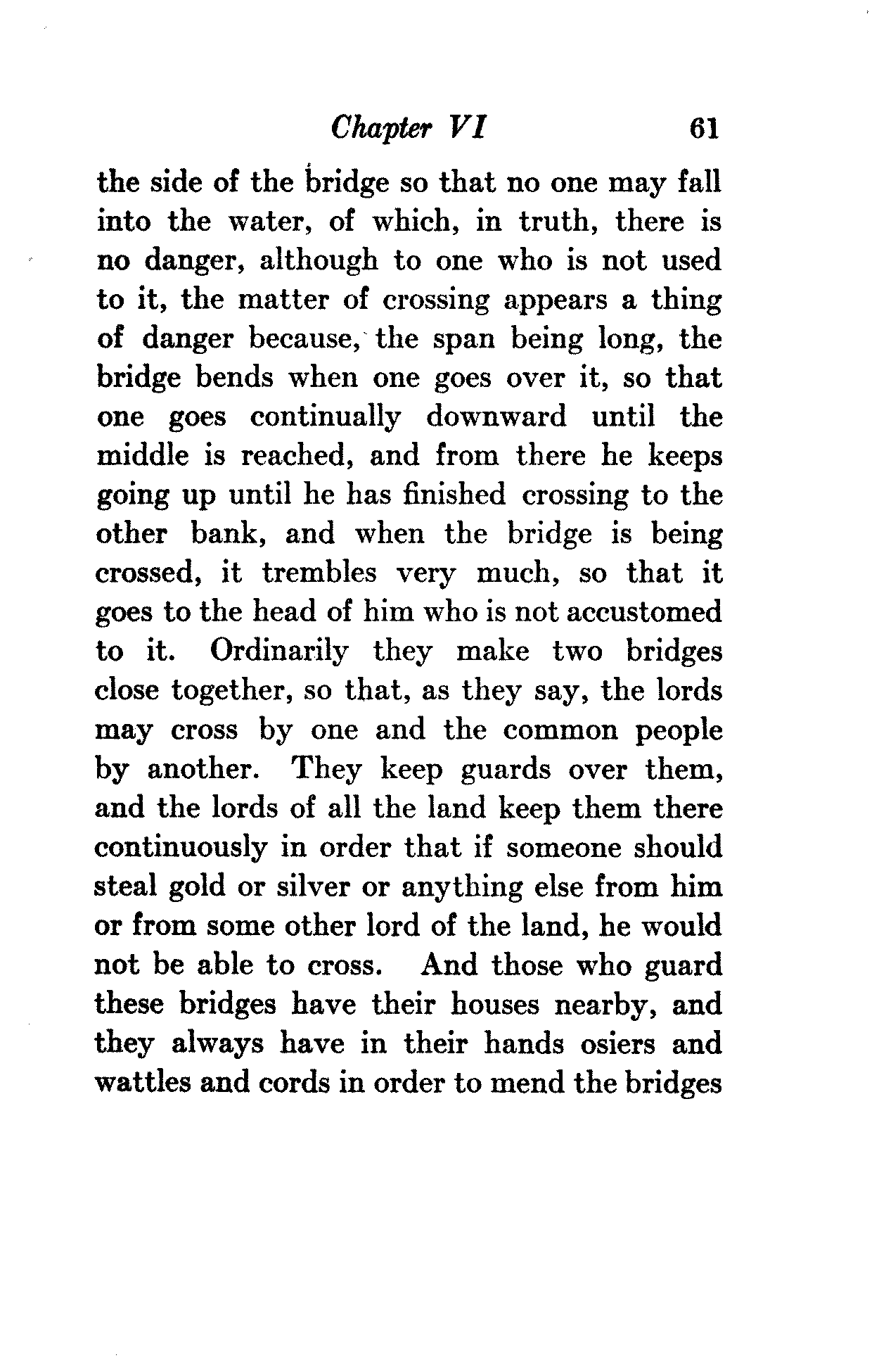 Chapter VI 61

the side of the bridge so that no one may fall into the water, of which, in truth, there is no danger, although to one who is not used to it, the matter of crossing appears a thing of danger because, the span being long, the bridge bends when one goes over it, so that one goes continually downward until the middle is reached, and from there he keeps going up until he has finished crossing to the other bank, and when the bridge is being crossed, it trembles very much, so that it goes to the head of him who is not accustomed to it. Ordinarily they make two bridges close together, so that, as they say, the lords may cross by one and the common people by another. They keep guards over them, and the lords of all the land keep them there continuously in order that if someone should steal gold or silver or anything else from him or from some other lord of the land, he would not be able to cross. And those who guard these bridges have their houses nearby, and they always have in their hands osiers and wattles and cords in order to mend the bridges